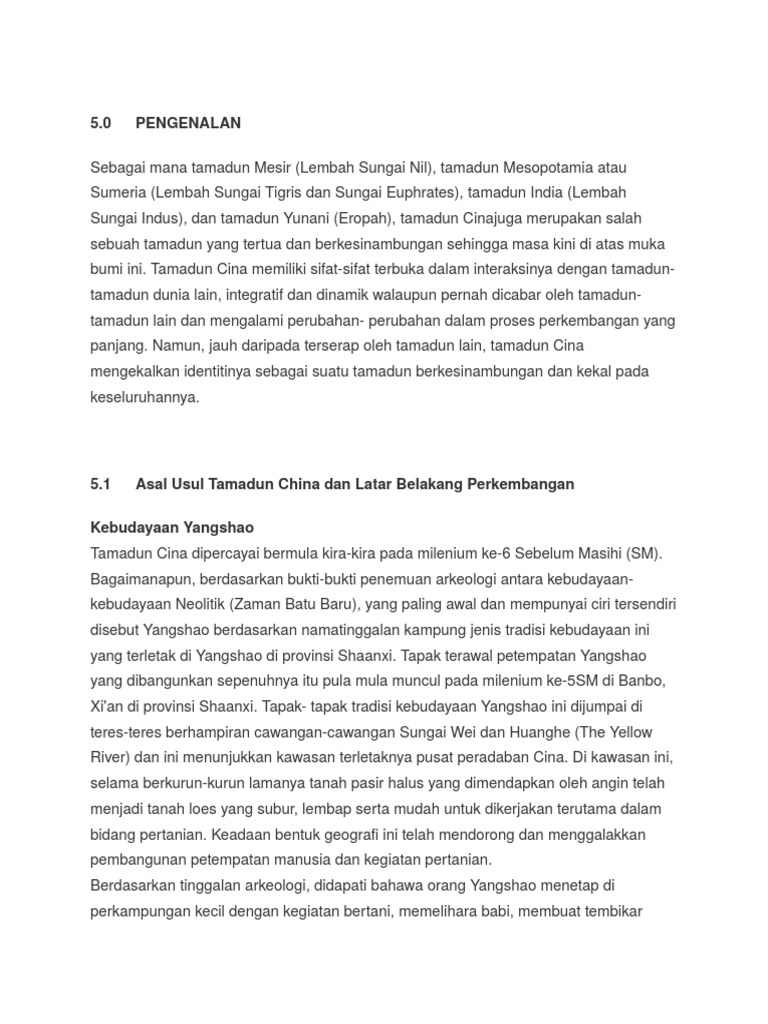 5.0 PENGENALAN

Sebagai mana tamadun Mesir (Lembah Sungai Nil), tamadun Mesopotamia atau Sumeria (Lembah Sungai Tigris dan Sungai Euphrates), tamadun India (Lembah Sungai Indus), dan tamadun Yunani (Eropah), tamadun Cinajuga merupakan salah sebuah tamadun yang tertua dan berkesinambungan sehingga masa kini di atas muka bumi ini. Tamadun Cina memiliki sifat-sifat terbuka dalam interaksinya dengan tamadun-tamadun dunia lain, integratif dan dinamik walaupun pernah dicabar oleh tamadun-tamadun lain dan mengalami perubahan- perubahan dalam proses perkembangan yang panjang. Namun, jauh daripada terserap oleh tamadun lain, tamadun Cina mengekalkan identitinya sebagai suatu tamadun berkesinambungan dan kekal pada keseluruhannya.

5.1 Asal Usul Tamadun China dan Latar Belakang Perkembangan

Kebudayaan Yangshao
Tamadun Cina dipercayai bermula kira-kira pada milenium ke-6 Sebelum Masihi (SM). Bagaimanapun, berdasarkan bukti-bukti penemuan arkeologi antara kebudayaan-kebudayaan Neolitik (Zaman Batu Baru), yang paling awal dan mempunyai ciri tersendiri disebut Yangshao berdasarkan namatinggalan kampung jenis tradisi kebudayaan ini yang terletak di Yangshao di provinsi Shaanxi. Tapak terawal petempatan Yangshao yang dibangunkan sepenuhnya itu pula mula muncul pada milenium ke-5SM di Banbo, Xi'an di provinsi Shaanxi. Tapak- tapak tradisi kebudayaan Yangshao ini dijumpai di teres-teres berhampiran cawangan-cawangan Sungai Wei dan Huanghe (The Yellow River) dan ini menunjukkan kawasan terletaknya pusat peradaban Cina. Di kawasan ini, selama berkurun-kurun lamanya tanah pasir halus yang dimendapkan oleh angin telah menjadi tanah loes yang subur, lembap serta mudah untuk dikerjakan terutama dalam bidang pertanian. Keadaan bentuk geografi ini telah mendorong dan menggalakkan pembangunan petempatan manusia dan kegiatan pertanian.
Berdasarkan tinggalan arkeologi, didapati bahawa orang Yangshao menetap di perkampungan kecil dengan kegiatan bertani, memelihara babi, membuat tembikar